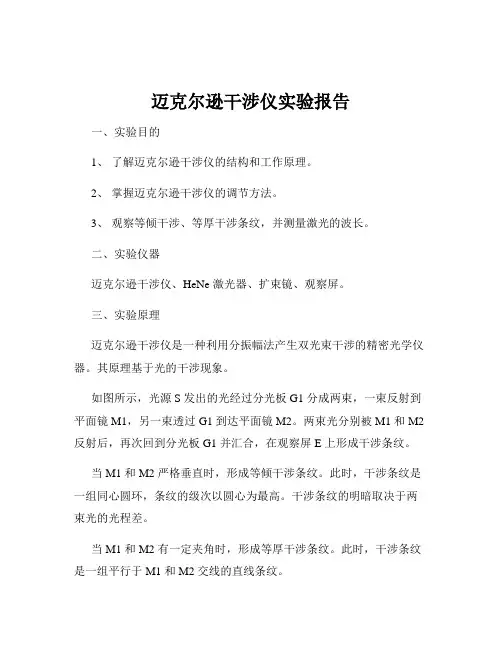 迈克尔逊干涉仪实验报告

一、实验目的

1、 了解迈克尔逊干涉仪的结构和工作原理。

2、 掌握迈克尔逊干涉仪的调节方法。

3、 观察等倾干涉、等厚干涉条纹，并测量激光的波长。

二、实验仪器

迈克尔逊干涉仪、HeNe 激光器、扩束镜、观察屏。

三、实验原理

迈克尔逊干涉仪是一种利用分振幅法产生双光束干涉的精密光学仪器。其原理基于光的干涉现象。

如图所示，光源 S 发出的光经过分光板 G1 分成两束，一束反射到平面镜 M1，另一束透过 G1 到达平面镜 M2。两束光分别被 M1 和 M2 反射后，再次回到分光板 G1 并汇合，在观察屏 E 上形成干涉条纹。

当 M1 和 M2 严格垂直时，形成等倾干涉条纹。此时，干涉条纹是一组同心圆环，条纹的级次以圆心为最高。干涉条纹的明暗取决于两束光的光程差。

当 M1 和 M2 有一定夹角时，形成等厚干涉条纹。此时，干涉条纹是一组平行于 M1 和 M2 交线的直线条纹。